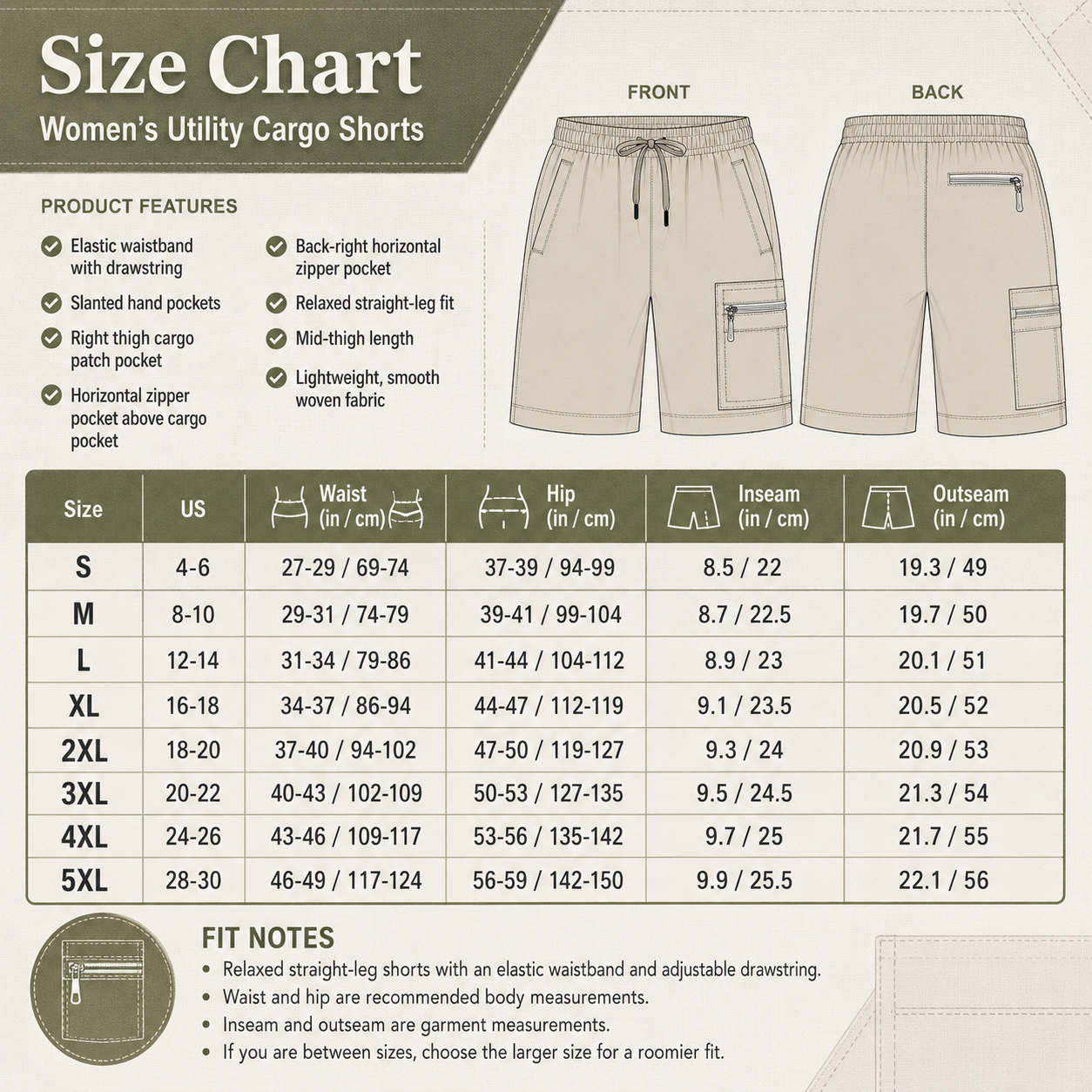 Size Chart
Women's Utility Cargo Shorts

FRONT

BACK

PRODUCT FEATURES

Elastic waistband with drawstring

Slanted hand pockets

Right thigh cargo patch pocket

Horizontal zipper pocket above cargo pocket

Back-right horizontal zipper pocket

Relaxed straight-leg fit

Mid-thigh length

Lightweight, smooth woven fabric

| Size | US | Waist (in / cm) | Hip (in / cm) | Inseam (in / cm) | Outseam (in / cm) |
|---|---|---|---|---|---|
| S | 4-6 | 27-29 / 69-74 | 37-39 / 94-99 | 8.5 / 22 | 19.3 / 49 |
| M | 8-10 | 29-31 / 74-79 | 39-41 / 99-104 | 8.7 / 22.5 | 19.7 / 50 |
| L | 12-14 | 31-34 / 79-86 | 41-44 / 104-112 | 8.9 / 23 | 20.1 / 51 |
| XL | 16-18 | 34-37 / 86-94 | 44-47 / 112-119 | 9.1 / 23.5 | 20.5 / 52 |
| 2XL | 18-20 | 37-40 / 94-102 | 47-50 / 119-127 | 9.3 / 24 | 20.9 / 53 |
| 3XL | 20-22 | 40-43 / 102-109 | 50-53 / 127-135 | 9.5 / 24.5 | 21.3 / 54 |
| 4XL | 24-26 | 43-46 / 109-117 | 53-56 / 135-142 | 9.7 / 25 | 21.7 / 55 |
| 5XL | 28-30 | 46-49 / 117-124 | 56-59 / 142-150 | 9.9 / 25.5 | 22.1 / 56 |

FIT NOTES
• Relaxed straight-leg shorts with an elastic waistband and adjustable drawstring.
• Waist and hip are recommended body measurements.
• Inseam and outseam are garment measurements.
• If you are between sizes, choose the larger size for a roomier fit.